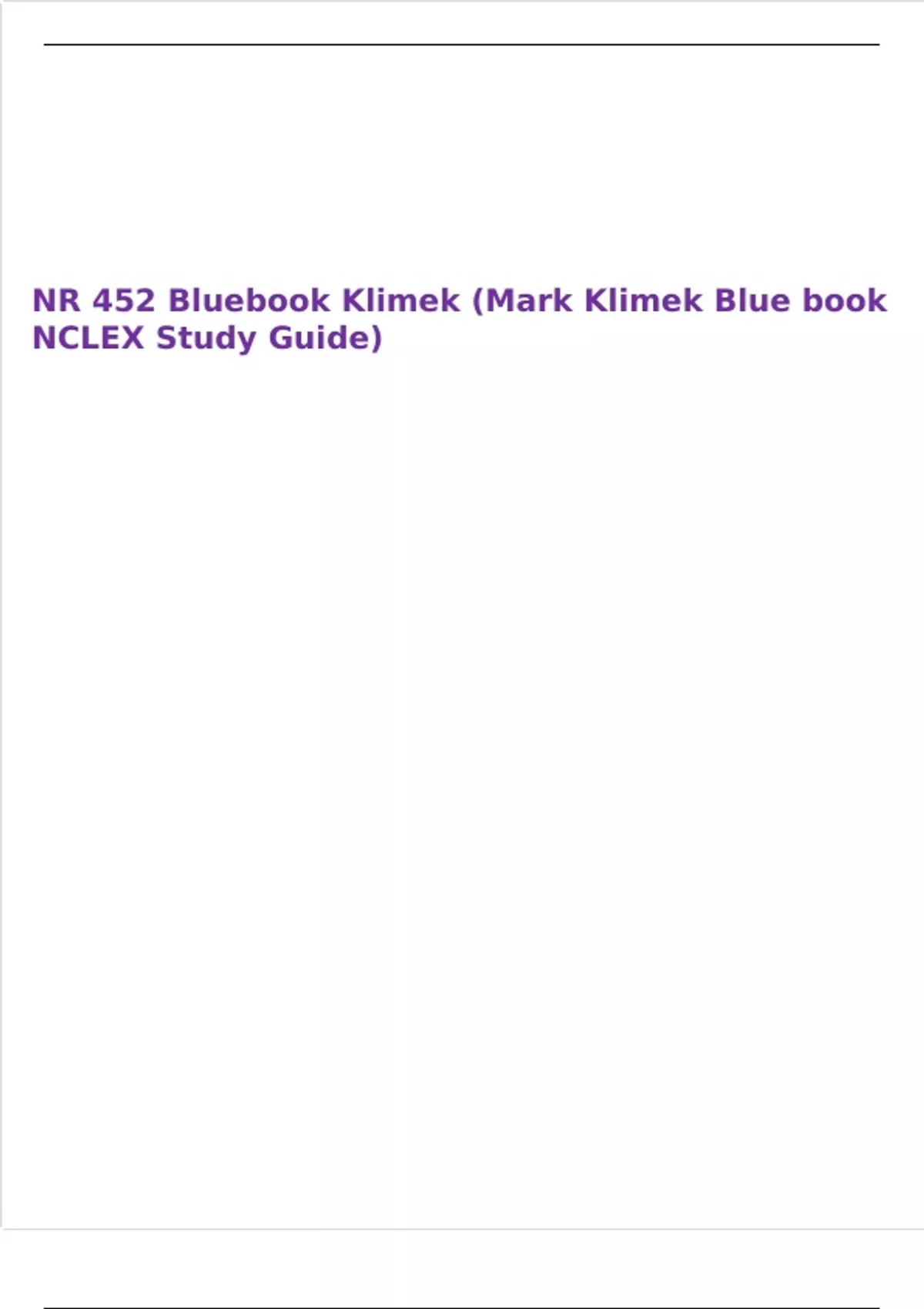 NR 452 Bluebook Klimek (Mark Klimek Blue book NCLEX Study Guide)